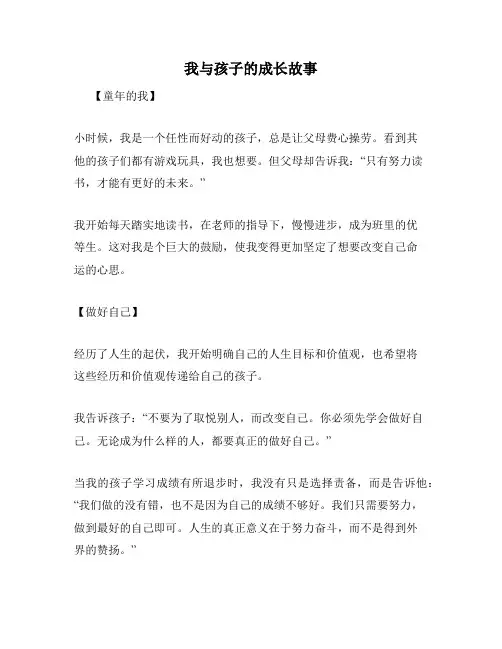 我与孩子的成长故事

【童年的我】

小时候，我是一个任性而好动的孩子，总是让父母费心操劳。看到其他的孩子们都有游戏玩具，我也想要。但父母却告诉我：“只有努力读书，才能有更好的未来。”

我开始每天踏实地读书，在老师的指导下，慢慢进步，成为班里的优等生。这对我是个巨大的鼓励，使我变得更加坚定了想要改变自己命运的心思。

【做好自己】

经历了人生的起伏，我开始明确自己的人生目标和价值观，也希望将这些经历和价值观传递给自己的孩子。

我告诉孩子：“不要为了取悦别人，而改变自己。你必须先学会做好自己。无论成为什么样的人，都要真正的做好自己。”

当我的孩子学习成绩有所退步时，我没有只是选择责备，而是告诉他：“我们做的没有错，也不是因为自己的成绩不够好。我们只需要努力，做到最好的自己即可。人生的真正意义在于努力奋斗，而不是得到外界的赞扬。”